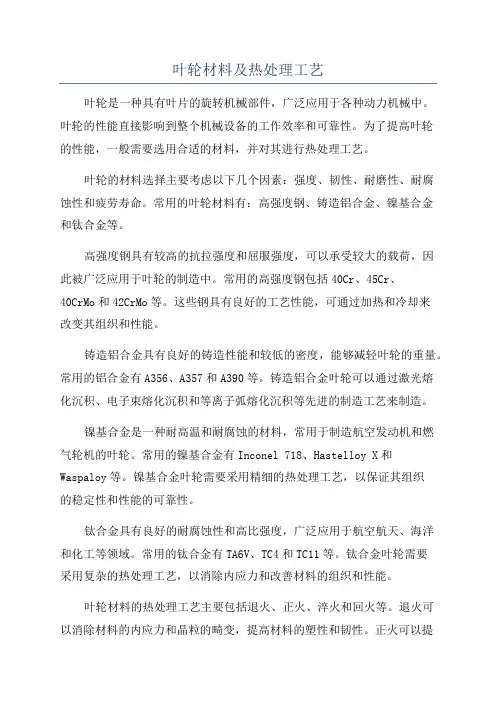 叶轮材料及热处理工艺

叶轮是一种具有叶片的旋转机械部件，广泛应用于各种动力机械中。叶轮的性能直接影响到整个机械设备的工作效率和可靠性。为了提高叶轮的性能，一般需要选用合适的材料，并对其进行热处理工艺。

叶轮的材料选择主要考虑以下几个因素：强度、韧性、耐磨性、耐腐蚀性和疲劳寿命。常用的叶轮材料有：高强度钢、铸造铝合金、镍基合金和钛合金等。

高强度钢具有较高的抗拉强度和屈服强度，可以承受较大的载荷，因此被广泛应用于叶轮的制造中。常用的高强度钢包括 40Cr、45Cr、40CrMo 和 42CrMo 等。这些钢具有良好的工艺性能，可通过加热和冷却来改变其组织和性能。

铸造铝合金具有良好的铸造性能和较低的密度，能够减轻叶轮的重量。常用的铝合金有 A356、A357 和 A390 等。铸造铝合金叶轮可以通过激光熔化沉积、电子束熔化沉积和等离子弧熔化沉积等先进的制造工艺来制造。

镍基合金是一种耐高温和耐腐蚀的材料，常用于制造航空发动机和燃气轮机的叶轮。常用的镍基合金有 Inconel 718、Hastelloy X 和 Waspaloy 等。镍基合金叶轮需要采用精细的热处理工艺，以保证其组织的稳定性和性能的可靠性。

钛合金具有良好的耐腐蚀性和高比强度，广泛应用于航空航天、海洋和化工等领域。常用的钛合金有 TA6V、TC4 和 TC11 等。钛合金叶轮需要采用复杂的热处理工艺，以消除内应力和改善材料的组织和性能。

叶轮材料的热处理工艺主要包括退火、正火、淬火和回火等。退火可以消除材料的内应力和晶粒的畸变，提高材料的塑性和韧性。正火可以提